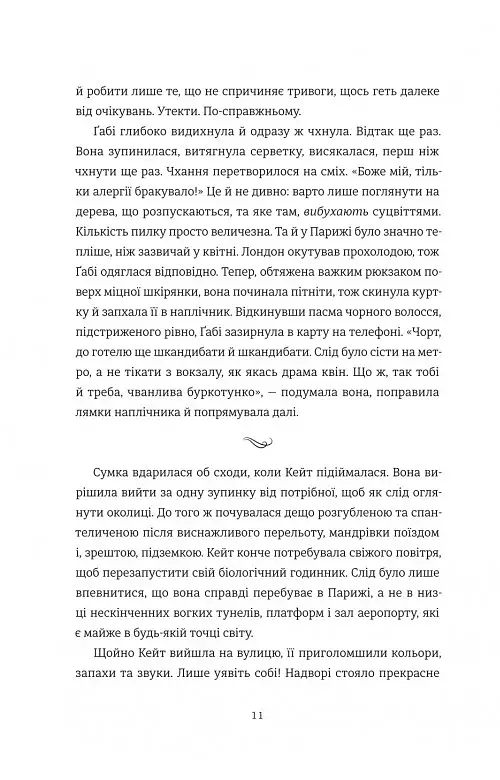 й робити лише те, що не спричиняє тривоги, щось геть далеке від очікувань. Утекти. По-справжньому.

Ґабі глибоко видихнула й одразу ж чхнула. Відтак ще раз. Вона зупинилася, витягнула серветку, висякалася, перш ніж чхнути ще раз. Чхання перетворилося на сміх. «Боже мій, тільки алергії бракувало!» Це й не дивно: варто лише поглянути на дерева, що розпускаються, та яке там, вибухають суцвіттями. Кількість пилку просто величезна. Та й у Парижі було значно тепліше, ніж зазвичай у квітні. Лондон окутував прохолодою, тож Ґабі одяглася відповідно. Тепер, обтяжена важким рюкзаком поверх міцної шкірянки, вона починала пітніти, тож скинула куртку й запхала її в наплічник. Відкинувши пасма чорного волосся, підстриженого рівно, Ґабі зазирнула в карту на телефоні. «Чорт, до готелю ще шкандибати й шкандибати. Слід було сісти на метро, а не тікати з вокзалу, як якась драма квін. Що ж, так тобі й треба, чванлива буркотунко», — подумала вона, поправила лямки наплічника й попрямувала далі.

Сумка вдарилася об сходи, коли Кейт підіймалася. Вона вирішила вийти за одну зупинку від потрібної, щоб як слід оглянути околиці. До того ж почувалася дещо розгубленою та спантеличеною після виснажливого перельоту, мандрівки поїздом і, зрештою, підземкою. Кейт конче потребувала свіжого повітря, щоб перезапустити свій біологічний годинник. Слід було лише впевнитися, що вона справді перебуває в Парижі, а не в низці нескінченних вогких тунелів, платформ і зал аеропорту, які є майже в будь-якій точці світу.

Щойно Кейт вийшла на вулицю, її приголомшили кольори, запахи та звуки. Лише уявіть собі! Надворі стояло прекрасне

11